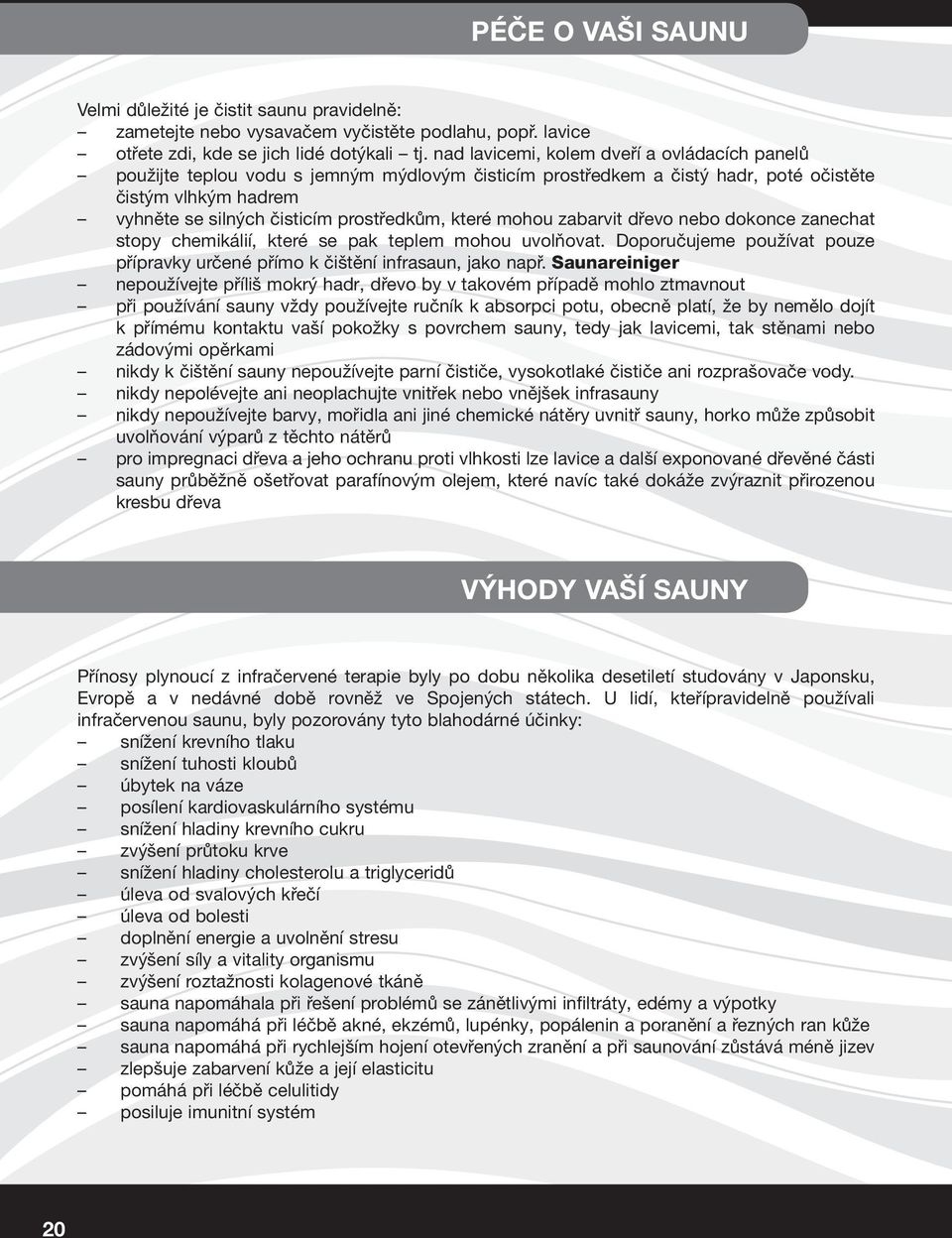 PÉČE O VAŠI SAUNU

Velmi důležité je čistit saunu pravidelně:
– zametejte nebo vysavačem vyčistěte podlahu, popř. lavice
– otřete zdi, kde se jich lidé dotýkali – tj. nad lavicemi, kolem dveří a ovládacích panelů
– použijte teplou vodu s jemným mýdlovým čisticím prostředkem a čistý hadr, poté očistěte čistým vlhkým hadrem
– vyhněte se silných čisticím prostředkům, které mohou zabarvit dřevo nebo dokonce zanechat stopy chemikálií, které se pak teplem mohou uvolňovat. Doporučujeme používat pouze přípravky určené přímo k čištění infrasaun, jako např. Saunareiniger
– nepoužívejte příliš mokrý hadr, dřevo by v takovém případě mohlo ztmavnout
– při používání sauny vždy používejte ručník k absorpci potu, obecně platí, že by nemělo dojít k přímému kontaktu vaší pokožky s povrchem sauny, tedy jak lavicemi, tak stěnami nebo zádovými opěrkami
– nikdy k čištění sauny nepoužívejte parní čističe, vysokotlaké čističe ani rozprašovače vody.
– nikdy nepolévejte ani neoplachujte vnitřek nebo vnějšek infrasauny
– nikdy nepoužívejte barvy, mořidla ani jiné chemické nátěry uvnitř sauny, horko může způsobit uvolňování výparů z těchto nátěrů
– pro impregnaci dřeva a jeho ochranu proti vlhkosti lze lavice a další exponované dřevěné části sauny průběžně ošetřovat parafínovým olejem, které navíc také dokáže zvýraznit přirozenou kresbu dřeva

VÝHODY VAŠÍ SAUNY

Přínosy plynoucí z infračervené terapie byly po dobu několika desetiletí studovány v Japonsku, Evropě a v nedávné době rovněž ve Spojených státech. U lidí, kteřípravidelně používali infračervenou saunu, byly pozorovány tyto blahodárné účinky:
– snížení krevního tlaku
– snížení tuhosti kloubů
– úbytek na váze
– posílení kardiovaskulárního systému
– snížení hladiny krevního cukru
– zvýšení průtoku krve
– snížení hladiny cholesterolu a triglyceridů
– úleva od svalových křečí
– úleva od bolesti
– doplnění energie a uvolnění stresu
– zvýšení síly a vitality organismu
– zvýšení roztažnosti kolagenové tkáně
– sauna napomáhala při řešení problémů se zánětlivými infiltráty, edémy a výpotky
– sauna napomáhá při léčbě akné, ekzémů, lupénky, popálenin a poranění a řezných ran kůže
– sauna napomáhá při rychlejším hojení otevřených zranění a při saunování zůstává méně jizev
– zlepšuje zabarvení kůže a její elasticitu
– pomáhá při léčbě celulitidy
– posiluje imunitní systém

20